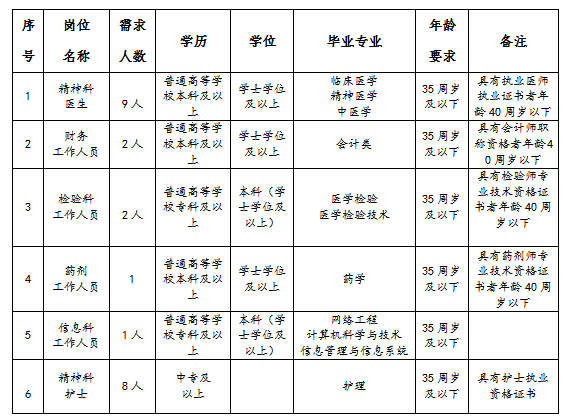 | 序号 | 岗位名称 | 需求人数 | 学历 | 学位 | 毕业专业 | 年龄要求 | 备注 |
|---|---|---|---|---|---|---|---|
| 1 | 精神科医生 | 9人 | 普通高等学校本科及以上 | 学士学位及以上 | 临床医学 精神医学 中医学 | 35周岁及以下 | 具有执业医师执业证书者年龄40周岁以下 |
| 2 | 财务工作人员 | 2人 | 普通高等学校本科及以上 | 学士学位及以上 | 会计类 | 35周岁及以下 | 具有会计师职称资格者年龄40周岁以下 |
| 3 | 检验科工作人员 | 2人 | 普通高等学校专科及以上 | 本科（学士学位及以上） | 医学检验 医学检验技术 | 35周岁及以下 | 具有检验师专业技术资格证书者年龄40周岁以下 |
| 4 | 药剂工作人员 | 1 | 普通高等学校本科及以上 | 学士学位及以上 | 药学 | 35周岁及以下 | 具有药剂师专业技术资格证书者年龄40周岁以下 |
| 5 | 信息科工作人员 | 1人 | 普通高等学校专科及以上 | 本科（学士学位及以上） | 网络工程 计算机科学与技术 信息管理与信息系统 | 35周岁及以下 | |
| 6 | 精神科护士 | 8人 | 中专及以上 | | 护理 | 35周岁及以下 | 具有护士执业资格证书 |